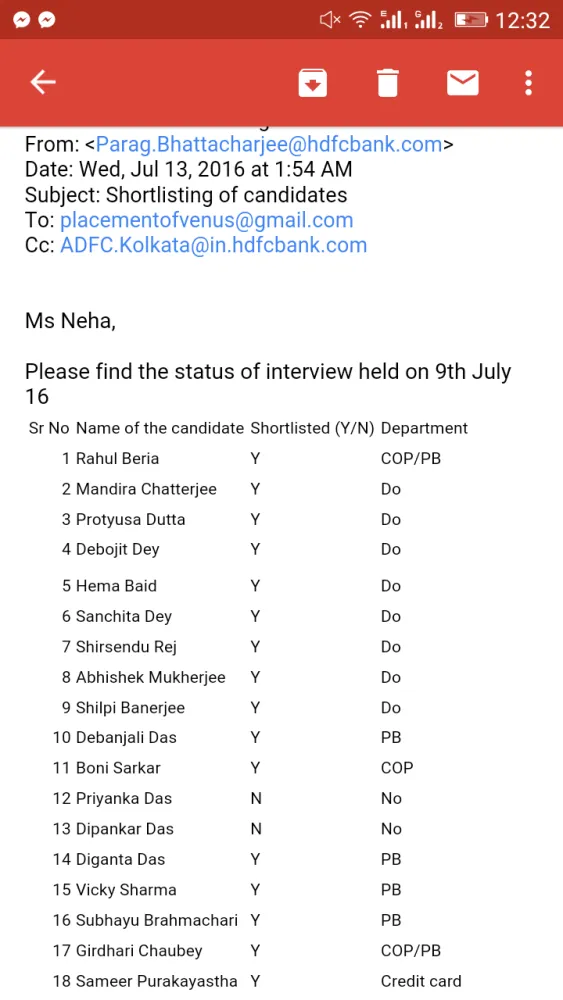 12:32

From: <Parag.Bhattacharjee@hdfcbank.com>
Date: Wed, Jul 13, 2016 at 1:54 AM
Subject: Shortlisting of candidates
To: placementofvenus@gmail.com
Cc: ADFC.Kolkata@in.hdfcbank.com

Ms Neha,

Please find the status of interview held on 9th July 16

| Sr No | Name of the candidate | Shortlisted (Y/N) | Department |
|---|---|---|---|
| 1 | Rahul Beria | Y | COP/PB |
| 2 | Mandira Chatterjee | Y | Do |
| 3 | Protyusa Dutta | Y | Do |
| 4 | Debojit Dey | Y | Do |
| 5 | Hema Baid | Y | Do |
| 6 | Sanchita Dey | Y | Do |
| 7 | Shirsendu Rej | Y | Do |
| 8 | Abhishek Mukherjee | Y | Do |
| 9 | Shilpi Banerjee | Y | Do |
| 10 | Debanjali Das | Y | PB |
| 11 | Boni Sarkar | Y | COP |
| 12 | Priyanka Das | N | No |
| 13 | Dipankar Das | N | No |
| 14 | Diganta Das | Y | PB |
| 15 | Vicky Sharma | Y | PB |
| 16 | Subhayu Brahmachari | Y | PB |
| 17 | Girdhari Chaubey | Y | COP/PB |
| 18 | Sameer Purakayastha | Y | Credit card |